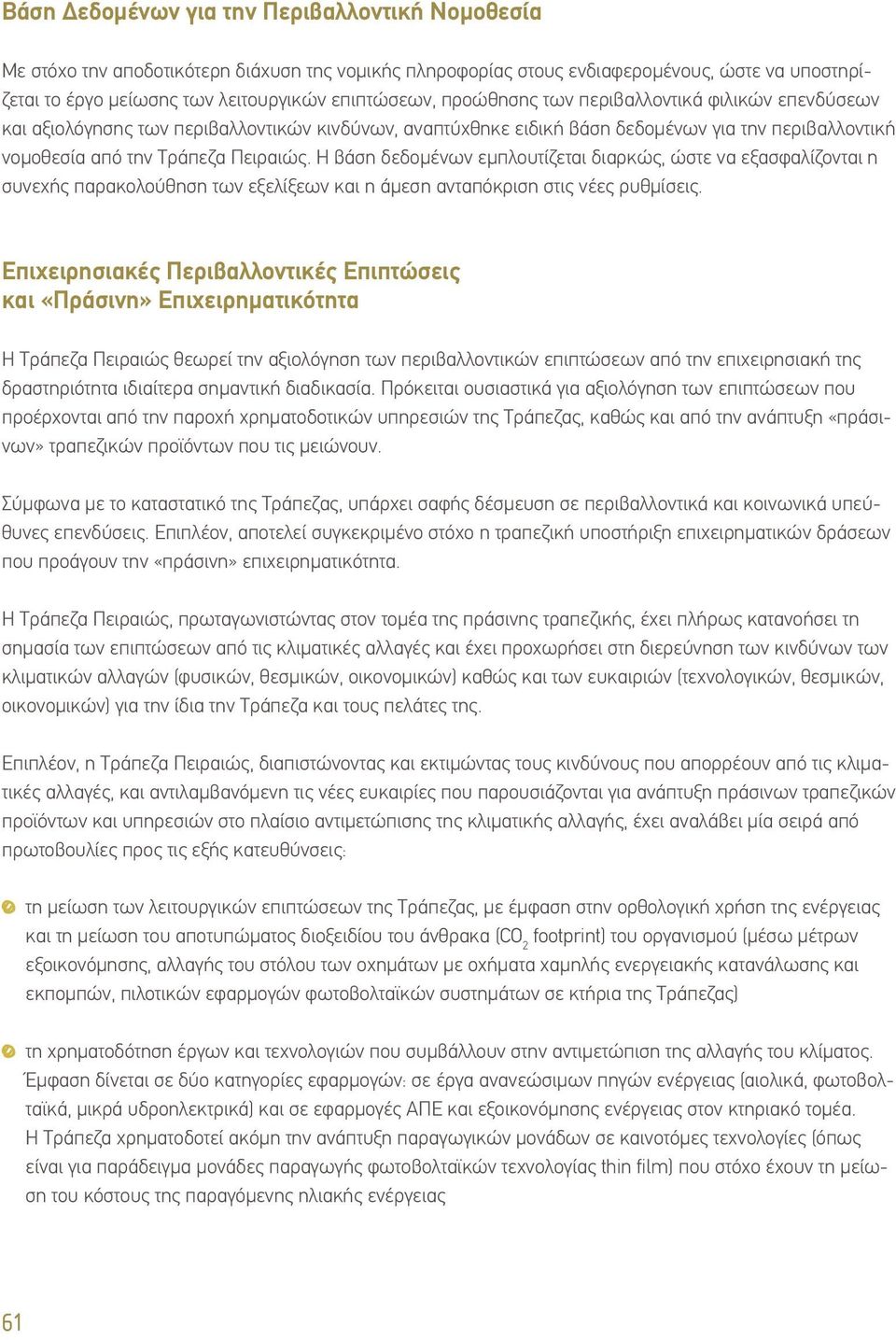 Βάση Δεδομένων για την Περιβαλλοντική Νομοθεσία

Με στόχο την αποδοτικότερη διάχυση της νομικής πληροφορίας στους ενδιαφερομένους, ώστε να υποστηρίζεται το έργο μείωσης των λειτουργικών επιπτώσεων, προώθησης των περιβαλλοντικά φιλικών επενδύσεων και αξιολόγησης των περιβαλλοντικών κινδύνων, αναπτύχθηκε ειδική βάση δεδομένων για την περιβαλλοντική νομοθεσία από την Τράπεζα Πειραιώς. Η βάση δεδομένων εμπλουτίζεται διαρκώς, ώστε να εξασφαλίζονται η συνεχής παρακολούθηση των εξελίξεων και η άμεση ανταπόκριση στις νέες ρυθμίσεις.

Επιχειρησιακές Περιβαλλοντικές Επιπτώσεις και «Πράσινη» Επιχειρηματικότητα

Η Τράπεζα Πειραιώς θεωρεί την αξιολόγηση των περιβαλλοντικών επιπτώσεων από την επιχειρησιακή της δραστηριότητα ιδιαίτερα σημαντική διαδικασία. Πρόκειται ουσιαστικά για αξιολόγηση των επιπτώσεων που προέρχονται από την παροχή χρηματοδοτικών υπηρεσιών της Τράπεζας, καθώς και από την ανάπτυξη «πράσινων» τραπεζικών προϊόντων που τις μειώνουν.

Σύμφωνα με το καταστατικό της Τράπεζας, υπάρχει σαφής δέσμευση σε περιβαλλοντικά και κοινωνικά υπεύθυνες επενδύσεις. Επιπλέον, αποτελεί συγκεκριμένο στόχο η τραπεζική υποστήριξη επιχειρηματικών δράσεων που προάγουν την «πράσινη» επιχειρηματικότητα.

Η Τράπεζα Πειραιώς, πρωταγωνιστώντας στον τομέα της πράσινης τραπεζικής, έχει πλήρως κατανοήσει τη σημασία των επιπτώσεων από τις κλιματικές αλλαγές και έχει προχωρήσει στη διερεύνηση των κινδύνων των κλιματικών αλλαγών (φυσικών, θεσμικών, οικονομικών) καθώς και των ευκαιριών (τεχνολογικών, θεσμικών, οικονομικών) για την ίδια την Τράπεζα και τους πελάτες της.

Επιπλέον, η Τράπεζα Πειραιώς, διαπιστώνοντας και εκτιμώντας τους κινδύνους που απορρέουν από τις κλιματικές αλλαγές, και αντιλαμβανόμενη τις νέες ευκαιρίες που παρουσιάζονται για ανάπτυξη πράσινων τραπεζικών προϊόντων και υπηρεσιών στο πλαίσιο αντιμετώπισης της κλιματικής αλλαγής, έχει αναλάβει μία σειρά από πρωτοβουλίες προς τις εξής κατευθύνσεις:

τη μείωση των λειτουργικών επιπτώσεων της Τράπεζας, με έμφαση στην ορθολογική χρήση της ενέργειας και τη μείωση του αποτυπώματος διοξειδίου του άνθρακα ($CO_2$ footprint) του οργανισμού (μέσω μέτρων εξοικονόμησης, αλλαγής του στόλου των οχημάτων με οχήματα χαμηλής ενεργειακής κατανάλωσης και εκπομπών, πιλοτικών εφαρμογών φωτοβολταϊκών συστημάτων σε κτήρια της Τράπεζας)

τη χρηματοδότηση έργων και τεχνολογιών που συμβάλλουν στην αντιμετώπιση της αλλαγής του κλίματος. Έμφαση δίνεται σε δύο κατηγορίες εφαρμογών: σε έργα ανανεώσιμων πηγών ενέργειας (αιολικά, φωτοβολταϊκά, μικρά υδροηλεκτρικά) και σε εφαρμογές ΑΠΕ και εξοικονόμησης ενέργειας στον κτηριακό τομέα. Η Τράπεζα χρηματοδοτεί ακόμη την ανάπτυξη παραγωγικών μονάδων σε καινοτόμες τεχνολογίες (όπως είναι για παράδειγμα μονάδες παραγωγής φωτοβολταϊκών τεχνολογίας thin film) που στόχο έχουν τη μείωση του κόστους της παραγόμενης ηλιακής ενέργειας

61